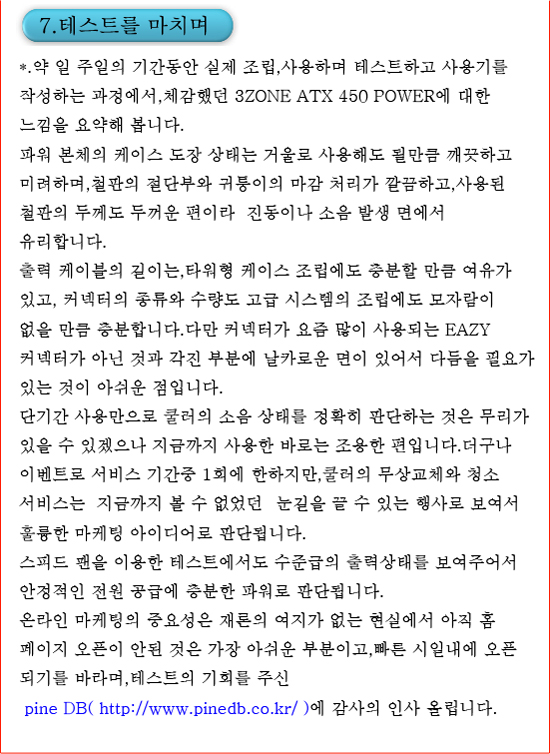 7.테스트를 마치며

*.약 일 주일의 기간동안 실제 조립,사용하며 테스트하고 사용기를 작성하는 과정에서,체감했던 3ZONE ATX 450 POWER에 대한 느낌을 요약해 봅니다.
파워 본체의 케이스 도장 상태는 거울로 사용해도 될만큼 깨끗하고 미려하며,철판의 절단부와 귀퉁이의 마감 처리가 깔끔하고,사용된 철판의 두께도 두꺼운 편이라 진동이나 소음 발생 면에서 유리합니다.
출력 케이블의 길이는,타워형 케이스 조립에도 충분할 만큼 여유가 있고, 커넥터의 종류와 수량도 고급 시스템의 조립에도 모자람이 없을 만큼 충분합니다.다만 커넥터가 요즘 많이 사용되는 EAZY 커넥터가 아닌 것과 각진 부분에 날카로운 면이 있어서 다듬을 필요가 있는 것이 아쉬운 점입니다.
단기간 사용만으로 쿨러의 소음 상태를 정확히 판단하는 것은 무리가 있을 수 있겠으나 지금까지 사용한 바로는 조용한 편입니다.더구나 이벤트로 서비스 기간중 1회에 한하지만,쿨러의 무상교체와 청소 서비스는 지금까지 볼 수 없었던 눈길을 끌 수 있는 행사로 보여서 훌륭한 마케팅 아이디어로 판단됩니다.
스피드 팬을 이용한 테스트에서도 수준급의 출력상태를 보여주어서 안정적인 전원 공급에 충분한 파워로 판단됩니다.
온라인 마케팅의 중요성은 재론의 여지가 없는 현실에서 아직 홈 페이지 오픈이 안된 것은 가장 아쉬운 부분이고,빠른 시일내에 오픈 되기를 바라며,테스트의 기회를 주신
pine DB( http://www.pinedb.co.kr/ )에 감사의 인사 올립니다.